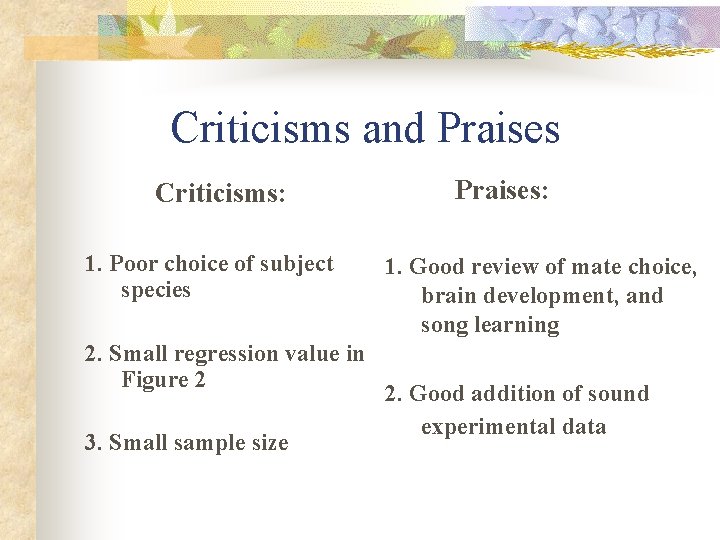 Criticisms and Praises

Criticisms:

1. Poor choice of subject species

2. Small regression value in Figure 2

3. Small sample size

Praises:

1. Good review of mate choice, brain development, and song learning

2. Good addition of sound experimental data